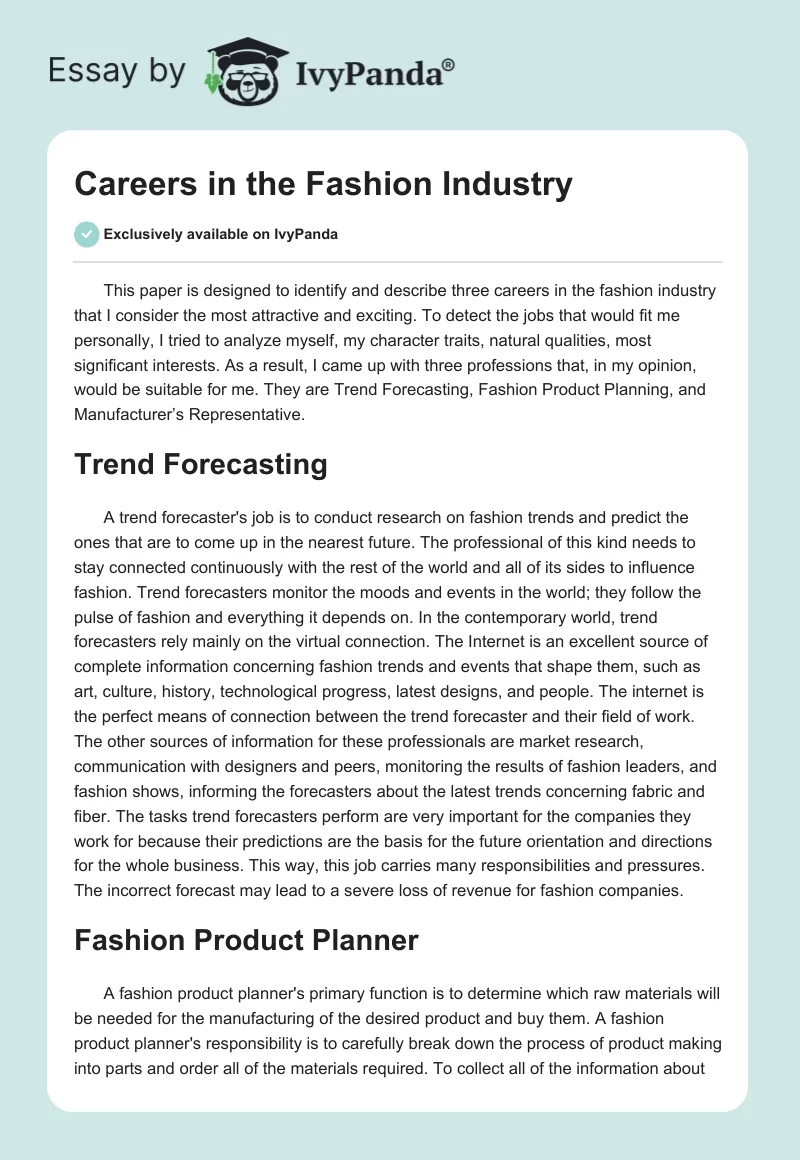 Essay by IvyPanda®

Careers in the Fashion Industry

Exclusively available on IvyPanda

This paper is designed to identify and describe three careers in the fashion industry that I consider the most attractive and exciting. To detect the jobs that would fit me personally, I tried to analyze myself, my character traits, natural qualities, most significant interests. As a result, I came up with three professions that, in my opinion, would be suitable for me. They are Trend Forecasting, Fashion Product Planning, and Manufacturer's Representative.

Trend Forecasting

A trend forecaster's job is to conduct research on fashion trends and predict the ones that are to come up in the nearest future. The professional of this kind needs to stay connected continuously with the rest of the world and all of its sides to influence fashion. Trend forecasters monitor the moods and events in the world; they follow the pulse of fashion and everything it depends on. In the contemporary world, trend forecasters rely mainly on the virtual connection. The Internet is an excellent source of complete information concerning fashion trends and events that shape them, such as art, culture, history, technological progress, latest designs, and people. The internet is the perfect means of connection between the trend forecaster and their field of work. The other sources of information for these professionals are market research, communication with designers and peers, monitoring the results of fashion leaders, and fashion shows, informing the forecasters about the latest trends concerning fabric and fiber. The tasks trend forecasters perform are very important for the companies they work for because their predictions are the basis for the future orientation and directions for the whole business. This way, this job carries many responsibilities and pressures. The incorrect forecast may lead to a severe loss of revenue for fashion companies.

Fashion Product Planner

A fashion product planner's primary function is to determine which raw materials will be needed for the manufacturing of the desired product and buy them. A fashion product planner's responsibility is to carefully break down the process of product making into parts and order all of the materials required. To collect all of the information about